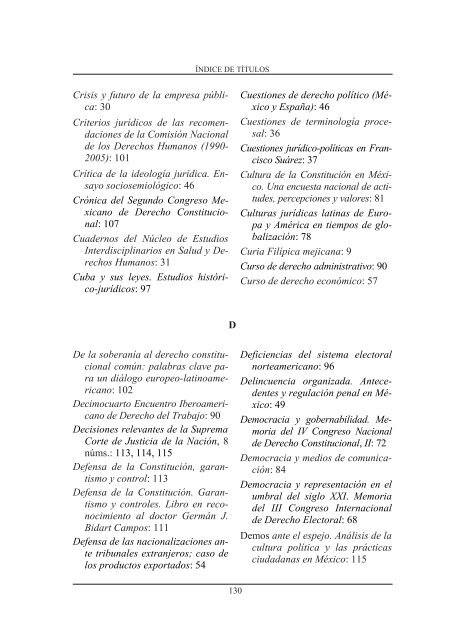 ÍNDICE DE TÍTULOS

Crisis y futuro de la empresa pública: 30

Criterios jurídicos de las recomendaciones de la Comisión Nacional de los Derechos Humanos (1990-2005): 101

Crítica de la ideología jurídica. Ensayo sociosemiológico: 46

Crónica del Segundo Congreso Mexicano de Derecho Constitucional: 107

Cuadernos del Núcleo de Estudios Interdisciplinarios en Salud y Derechos Humanos: 31

Cuba y sus leyes. Estudios histórico-jurídicos: 97

Cuestiones de derecho político (México y España): 46

Cuestiones de terminología procesal: 36

Cuestiones jurídico-políticas en Francisco Suárez: 37

Cultura de la Constitución en México. Una encuesta nacional de actitudes, percepciones y valores: 81

Culturas jurídicas latinas de Europa y América en tiempos de globalización: 78

Curia Filípica mejicana: 9

Curso de derecho administrativo: 90

Curso de derecho económico: 57

D

De la soberanía al derecho constitucional común: palabras clave para un diálogo europeo-latinoamericano: 102

Decimocuarto Encuentro Iberoamericano de Derecho del Trabajo: 90

Decisiones relevantes de la Suprema Corte de Justicia de la Nación, 8 núms.: 113, 114, 115

Defensa de la Constitución, garantismo y control: 113

Defensa de la Constitución. Garantismo y controles. Libro en reconocimiento al doctor Germán J. Bidart Campos: 111

Defensa de las nacionalizaciones ante tribunales extranjeros; caso de los productos exportados: 54

Deficiencias del sistema electoral norteamericano: 96

Delincuencia organizada. Antecedentes y regulación penal en México: 49

Democracia y gobernabilidad. Memoria del IV Congreso Nacional de Derecho Constitucional, II: 72

Democracia y medios de comunicación: 84

Democracia y representación en el umbral del siglo XXI. Memoria del III Congreso Internacional de Derecho Electoral: 68

Demos ante el espejo. Análisis de la cultura política y las prácticas ciudadanas en México: 115

130